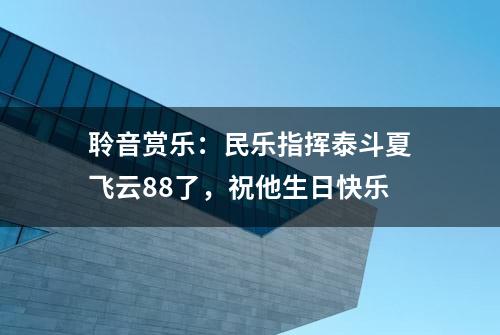 聆音赏乐：民乐指挥泰斗夏飞云88了，祝他生日快乐